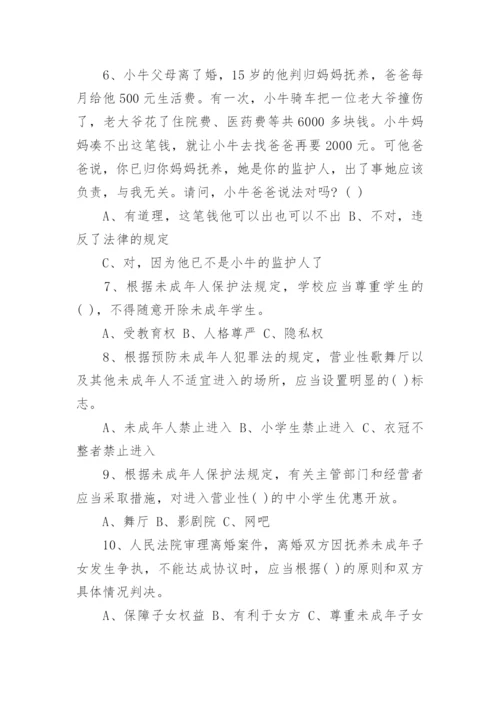 6、小牛父母离了婚，15岁的他判归妈妈抚养，爸爸每月给他500元生活费。有一次，小牛骑车把一位老大爷撞伤了，老大爷花了住院费、医药费等共6000多块钱。小牛妈妈凑不出这笔钱，就让小牛去找爸爸再要2000元。可他爸爸说，你已归你妈妈抚养，她是你的监护人，出了事她应该负责，与我无关。请问，小牛爸爸说法对吗？( )

A、有道理，这笔钱他可以出也可以不出 B、不对，违反了法律的规定

C、对，因为他已不是小牛的监护人了

7、根据未成年人保护法规定，学校应当尊重学生的( )，不得随意开除未成年学生。

A、受教育权 B、人格尊严 C、隐私权

8、根据预防未成年人犯罪法的规定，营业性歌舞厅以及其他未成年人不适宜进入的场所，应当设置明显的( )标志。

A、未成年人禁止进入 B、小学生禁止进入 C、衣冠不整者禁止进入

9、根据未成年人保护法规定，有关主管部门和经营者应当采取措施，对进入营业性( )的中小学生优惠开放。

A、舞厅 B、影剧院 C、网吧

10、人民法院审理离婚案件，离婚双方因抚养未成年子女发生争执，不能达成协议时，应当根据( )的原则和双方具体情况判决。

A、保障子女权益 B、有利于女方 C、尊重未成年子女